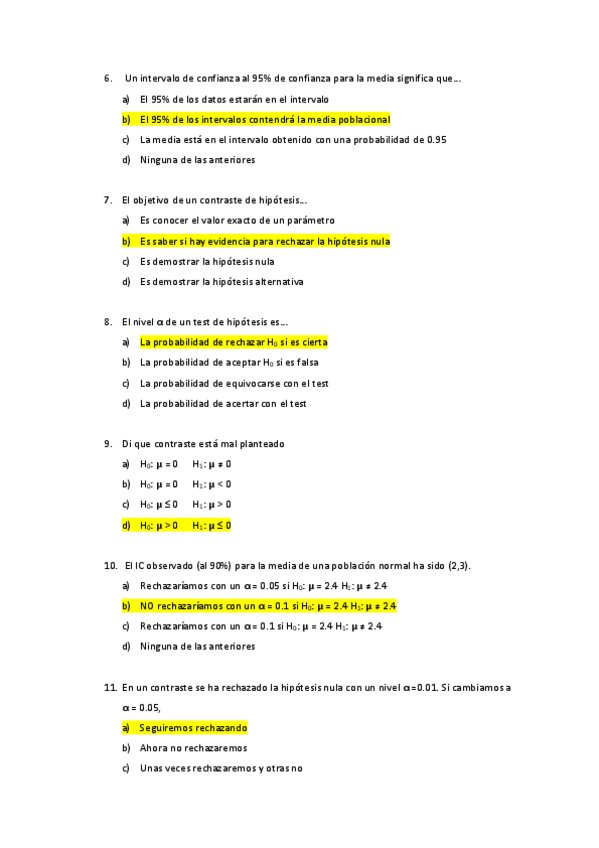 6. Un intervalo de confianza al 95% de confianza para la media significa que…

a) El 95% de los datos estarán en el intervalo

b) El 95% de los intervalos contendrá la media poblacional

c) La media está en el intervalo obtenido con una probabilidad de 0.95

d) Ninguna de las anteriores

7. El objetivo de un contraste de hipótesis…

a) Es conocer el valor exacto de un parámetro

b) Es saber si hay evidencia para rechazar la hipótesis nula

c) Es demostrar la hipótesis nula

d) Es demostrar la hipótesis alternativa

8. El nivel $\alpha$ de un test de hipótesis es…

a) La probabilidad de rechazar $H_0$ si es cierta

b) La probabilidad de aceptar $H_0$ si es falsa

c) La probabilidad de equivocarse con el test

d) La probabilidad de acertar con el test

9. Di que contraste está mal planteado

a) $H_0$: $\mu = 0$ $H_1$: $\mu \neq 0$

b) $H_0$: $\mu = 0$ $H_1$: $\mu < 0$

c) $H_0$: $\mu \leq 0$ $H_1$: $\mu > 0$

d) $H_0$: $\mu > 0$ $H_1$: $\mu \leq 0$

10. El IC observado (al 90%) para la media de una población normal ha sido (2,3).

a) Rechazaríamos con un $\alpha = 0.05$ si $H_0$: $\mu = 2.4$ $H_1$: $\mu \neq 2.4$

b) NO rechazaríamos con un $\alpha = 0.1$ si $H_0$: $\mu = 2.4$ $H_1$: $\mu \neq 2.4$

c) Rechazaríamos con un $\alpha = 0.1$ si $H_0$: $\mu = 2.4$ $H_1$: $\mu \neq 2.4$

d) Ninguna de las anteriores

11. En un contraste se ha rechazado la hipótesis nula con un nivel $\alpha = 0.01$. Si cambiamos a $\alpha = 0.05$,

a) Seguiremos rechazando

b) Ahora no rechazaremos

c) Unas veces rechazaremos y otras no